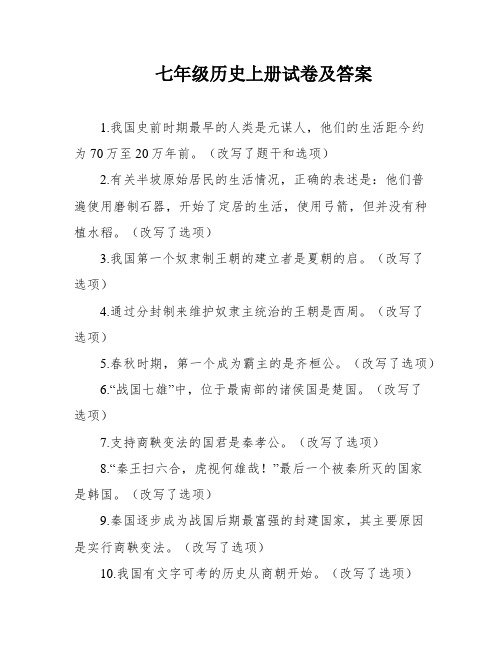 七年级历史上册试卷及答案

1.我国史前时期最早的人类是元谋人，他们的生活距今约为70万至20万年前。（改写了题干和选项）

2.有关半坡原始居民的生活情况，正确的表述是：他们普遍使用磨制石器，开始了定居的生活，使用弓箭，但并没有种植水稻。（改写了选项）

3.我国第一个奴隶制王朝的建立者是夏朝的启。（改写了选项）

4.通过分封制来维护奴隶主统治的王朝是西周。（改写了选项）

5.春秋时期，第一个成为霸主的是齐桓公。（改写了选项）

6.“战国七雄”中，位于最南部的诸侯国是楚国。（改写了选项）

7.支持商鞅变法的国君是秦孝公。（改写了选项）

8.“秦王扫六合，虎视何雄哉！”最后一个被秦所灭的国家是韩国。（改写了选项）

9.秦国逐步成为战国后期最富强的封建国家，其主要原因是实行商鞅变法。（改写了选项）

10.我国有文字可考的历史从商朝开始。（改写了选项）